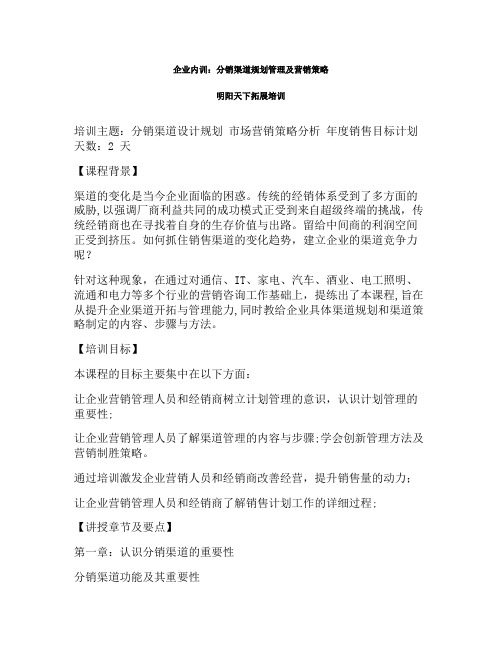 企业内训：分销渠道规划管理及营销策略

明阳天下拓展培训

培训主题：分销渠道设计规划 市场营销策略分析 年度销售目标计划 天数：2 天

【课程背景】

渠道的变化是当今企业面临的困惑。传统的经销体系受到了多方面的威胁，以强调厂商利益共同的成功模式正受到来自超级终端的挑战，传统经销商也在寻找着自身的生存价值与出路。留给中间商的利润空间正受到挤压。如何抓住销售渠道的变化趋势，建立企业的渠道竞争力呢？

针对这种现象，在通过对通信、IT、家电、汽车、酒业、电工照明、流通和电力等多个行业的营销咨询工作基础上，提练出了本课程，旨在从提升企业渠道开拓与管理能力，同时教给企业具体渠道规划和渠道策略制定的内容、步骤与方法。

【培训目标】

本课程的目标主要集中在以下方面：

让企业营销管理人员和经销商树立计划管理的意识，认识计划管理的重要性；

让企业营销管理人员了解渠道管理的内容与步骤；学会创新管理方法及营销制胜策略。

通过培训激发企业营销人员和经销商改善经营，提升销售量的动力；

让企业营销管理人员和经销商了解销售计划工作的详细过程；

【讲授章节及要点】

第一章：认识分销渠道的重要性

分销渠道功能及其重要性